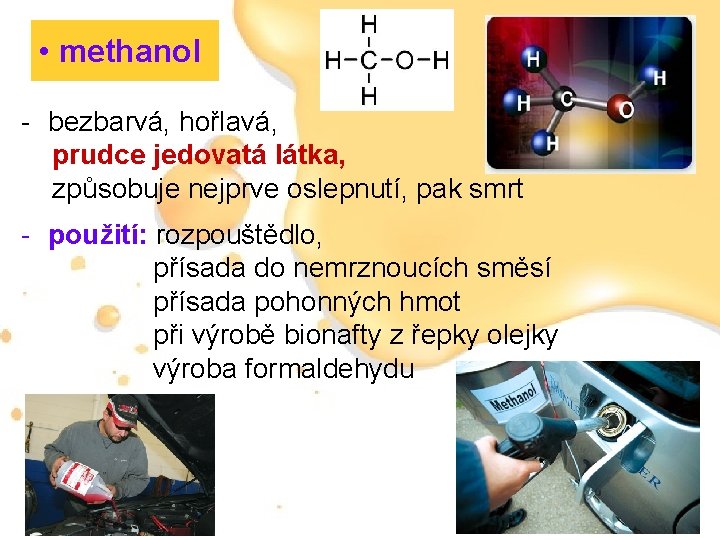 • methanol

H
H-C-O-H
H

H
H
C
O
H
H

- bezbarvá, hořlavá, prudce jedovatá látka, způsobuje nejprve oslepnutí, pak smrt

- použití: rozpouštědlo,
přísada do nemrznoucích směsí
přísada pohonných hmot
při výrobě bionafty z řepky olejky
výroba formaldehydu

Methanol